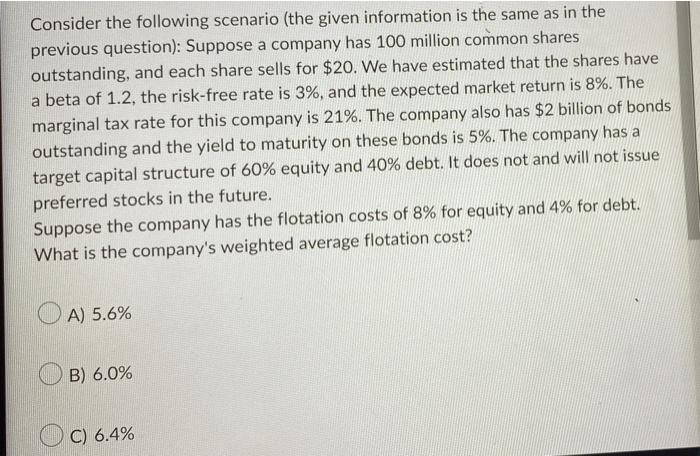 Consider the following scenario (the given information is the same as in the previous question): Suppose a company has 100 million common shares outstanding, and each share sells for $20. We have estimated that the shares have a beta of 1.2, the risk-free rate is 3%, and the expected market return is 8%. The marginal tax rate for this company is 21%. The company also has $2 billion of bonds outstanding and the yield to maturity on these bonds is 5%. The company has a target capital structure of 60% equity and 40% debt. It does not and will not issue preferred stocks in the future.

Suppose the company has the flotation costs of 8% for equity and 4% for debt. What is the company's weighted average flotation cost?

A) 5.6%

B) 6.0%

C) 6.4%